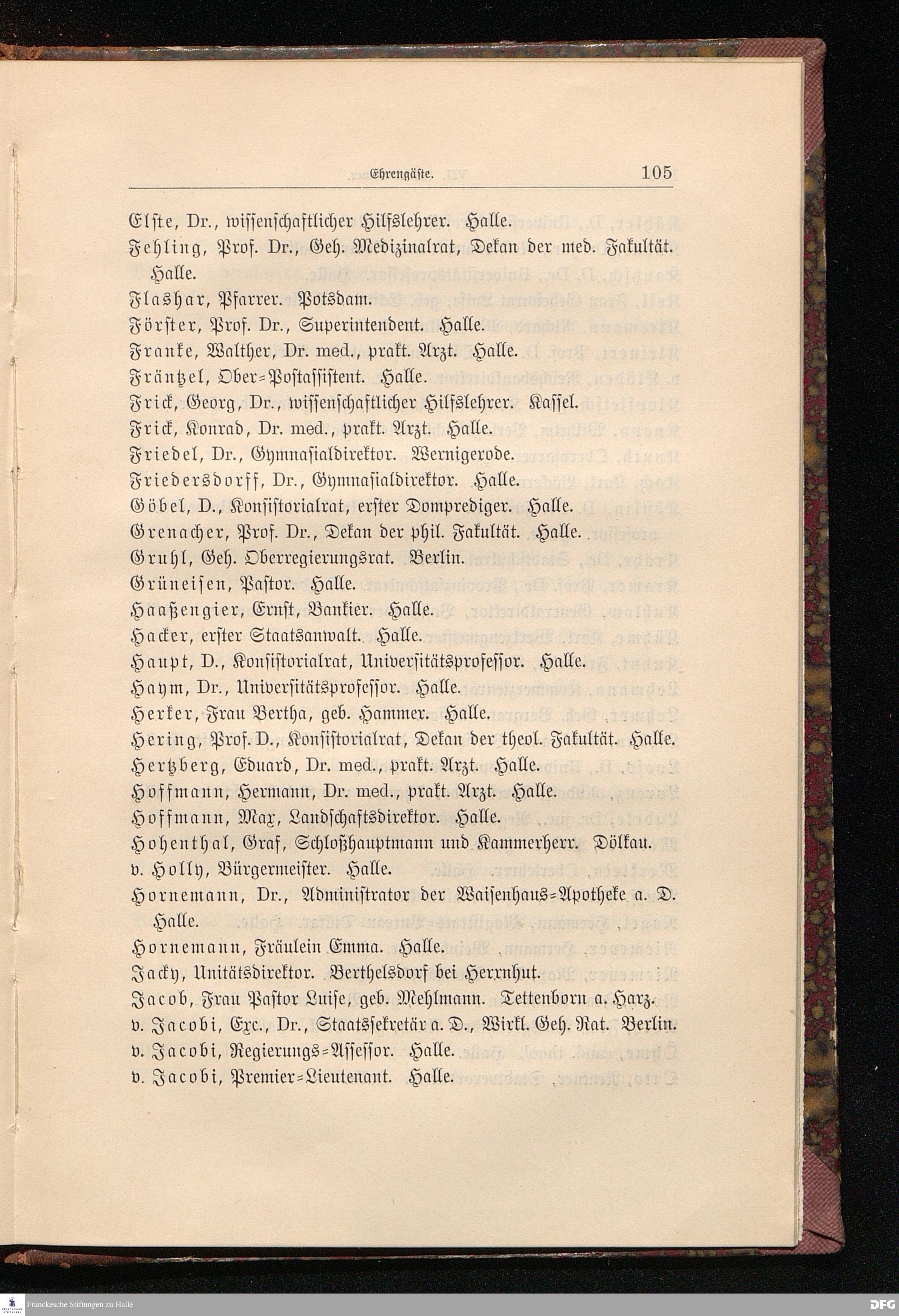 Ehrengäste. 105

Elste, Dr., wissenschaftlicher Hilfslehrer. Halle.
Fehling, Prof. Dr., Geh. Medizinalrat, Dekan der med. Fakultät. Halle.
Flashar, Pfarrer. Potsdam.
Förster, Prof. Dr., Superintendent. Halle.
Franke, Walther, Dr. med., prakt. Arzt. Halle.
Fräntzel, Ober-Postassistent. Halle.
Frick, Georg, Dr., wissenschaftlicher Hilfslehrer. Kassel.
Frick, Konrad, Dr. med., prakt. Arzt. Halle.
Friedel, Dr., Gymnasialdirektor. Wernigerode.
Friedersdorff, Dr., Gymnasialdirektor. Halle.
Göbel, D., Konsistorialrat, erster Domprediger. Halle.
Grenacher, Prof. Dr., Dekan der phil. Fakultät. Halle.
Gruhl, Geh. Oberregierungsrat. Berlin.
Grüneisen, Pastor. Halle.
Haaßengier, Ernst, Bankier. Halle.
Hacker, erster Staatsanwalt. Halle.
Haupt, D., Konsistorialrat, Universitätsprofessor. Halle.
Haym, Dr., Universitätsprofessor. Halle.
Herker, Frau Bertha, geb. Hammer. Halle.
Hering, Prof. D., Konsistorialrat, Dekan der theol. Fakultät. Halle.
Hertzberg, Eduard, Dr. med., prakt. Arzt. Halle.
Hoffmann, Hermann, Dr. med., prakt. Arzt. Halle.
Hoffmann, Max, Landschaftsdirektor. Halle.
Hohenthal, Graf, Schloßhauptmann und Kammerherr. Dölkau.
v. Holly, Bürgermeister. Halle.
Hornemann, Dr., Administrator der Waisenhaus-Apotheke a. D. Halle.
Hornemann, Fräulein Emma. Halle.
Jacky, Unitätsdirektor. Berthelsdorf bei Herrnhut.
Jacob, Frau Pastor Luise, geb. Mehlmann. Tettenborn a. Harz.
v. Jacobi, Exc., Dr., Staatssekretär a. D., Wirkl. Geh. Rat. Berlin.
v. Jacobi, Regierungs-Assessor. Halle.
v. Jacobi, Premier-Lieutenant. Halle.

Franckesche Stiftungen zu Halle
DFG